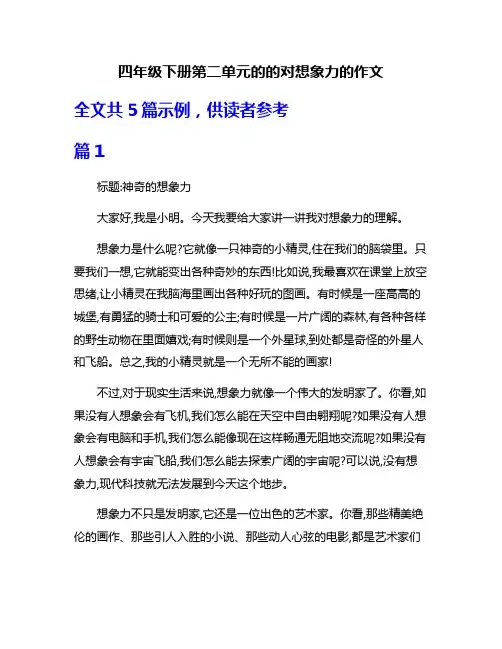 四年级下册第二单元的的对想象力的作文

全文共 5 篇示例，供读者参考

篇 1

标题:神奇的想象力

大家好,我是小明。今天我要给大家讲一讲我对想象力的理解。

想象力是什么呢?它就像一只神奇的小精灵,住在我们的脑袋里。只要我们一想,它就能变出各种奇妙的东西!比如说,我最喜欢在课堂上放空思绪,让小精灵在我脑海里画出各种好玩的图画。有时候是一座高高的城堡,有勇猛的骑士和可爱的公主;有时候是一片广阔的森林,有各种各样的野生动物在里面嬉戏;有时候则是一个外星球,到处都是奇怪的外星人和飞船。总之,我的小精灵就是一个无所不能的画家!

不过,对于现实生活来说,想象力就像一个伟大的发明家了。你看,如果没有人想象会有飞机,我们怎么能在天空中自由翱翔呢?如果没有人想象会有电脑和手机,我们怎么能像现在这样畅通无阻地交流呢?如果没有人想象会有宇宙飞船,我们怎么能去探索广阔的宇宙呢?可以说,没有想象力,现代科技就无法发展到今天这个地步。

想象力不只是发明家,它还是一位出色的艺术家。你看,那些精美绝伦的画作、那些引人入胜的小说、那些动人心弦的电影,都是艺术家们